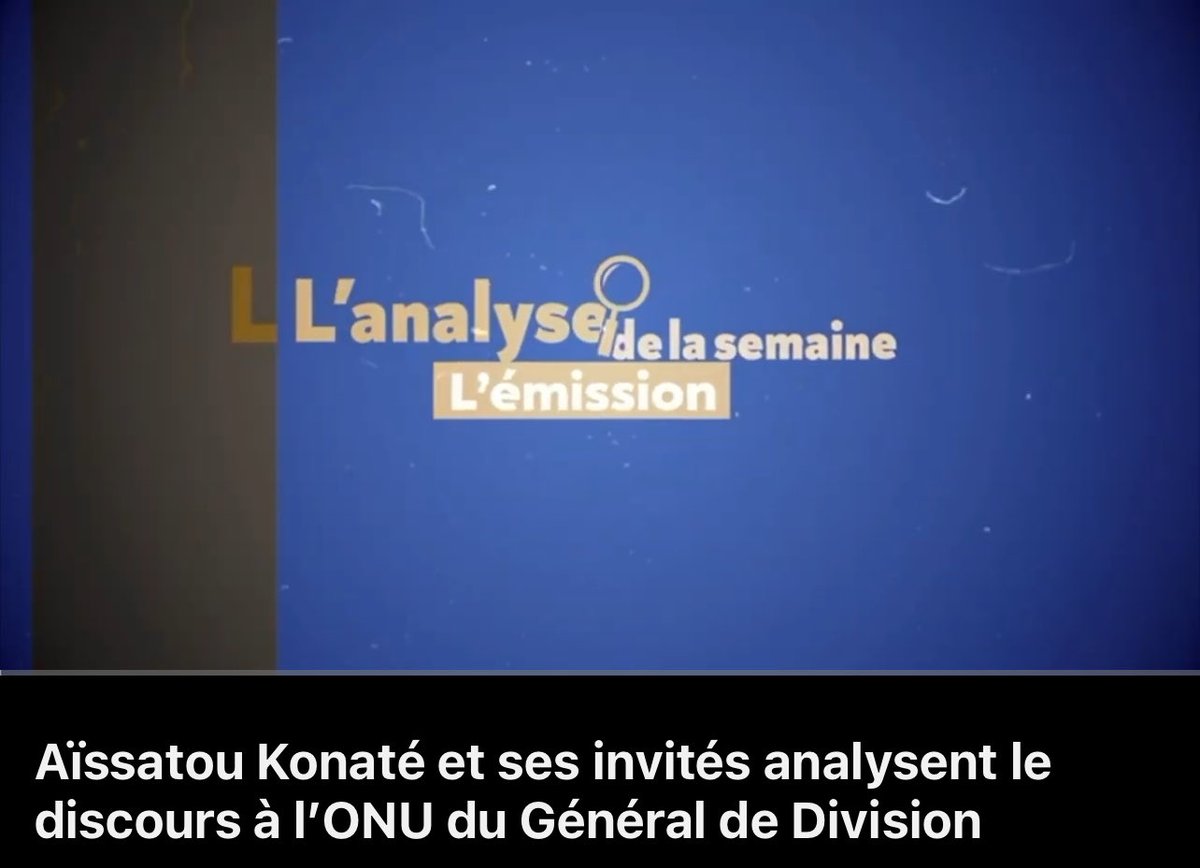 L L'analyse de la semaine
L'émission

Aïssatou Konaté et ses invités analysent le discours à l'ONU du Général de Division